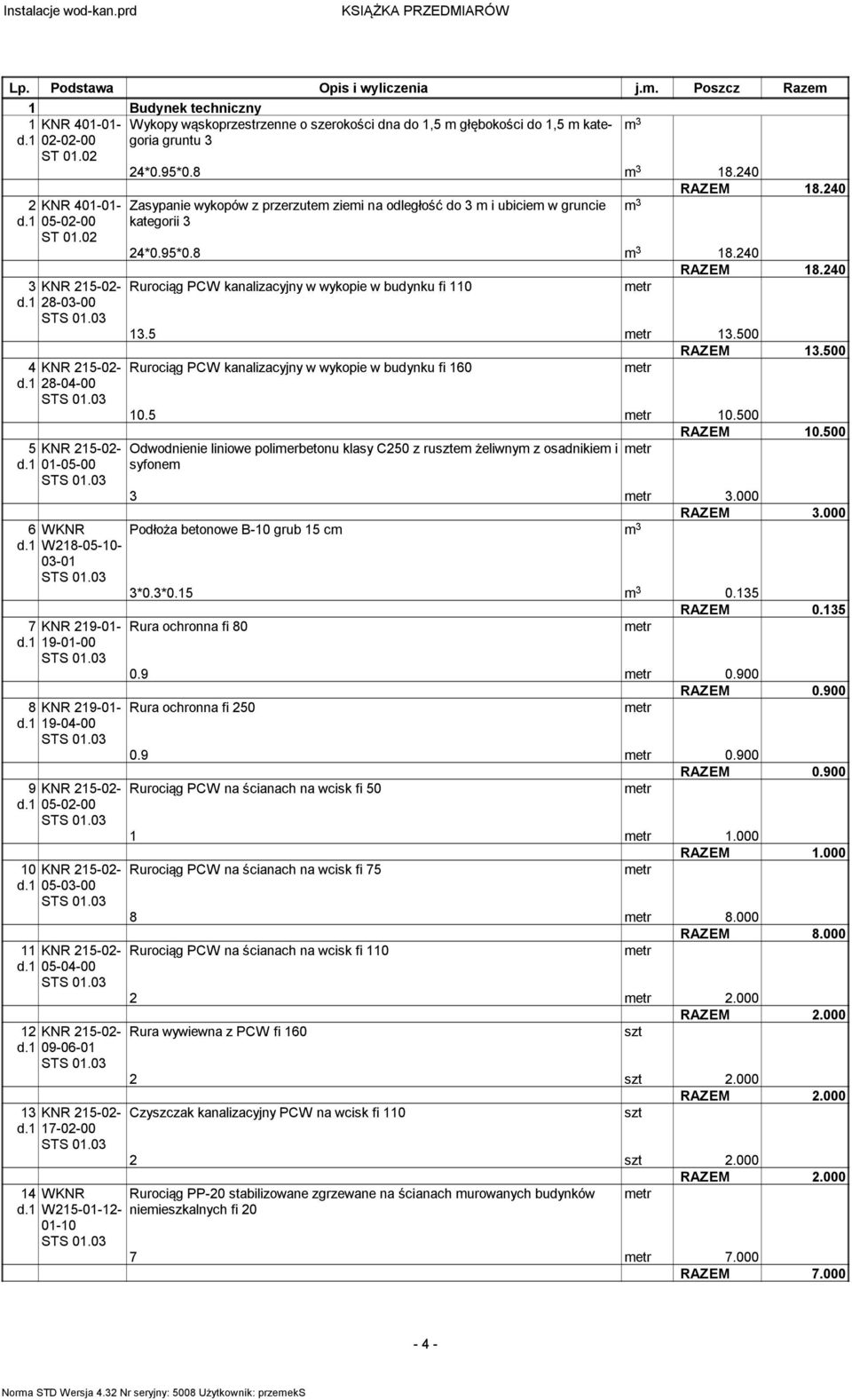 Instalacje wod-kan.prd KSIĄŻKA PRZEDMIARÓW

| Lp. | Podstawa | Opis i wyliczenia | j.m. | Poszcz | Razem |
|---|---|---|---|---|---|
| 1 | | Budynek techniczny | | | |
| 1 d.1 | KNR 401-01-02-02-00 ST 01.02 | Wykopy wąskoprzestrzenne o szerokości dna do 1,5 m głębokości do 1,5 m kategoria gruntu 3 | $m^3$ | | |
| | | 24*0.95*0.8 | $m^3$ | 18.240 | |
| | | | | RAZEM | 18.240 |
| 2 d.1 | KNR 401-01-05-02-00 ST 01.02 | Zasypanie wykopów z przerzutem ziemi na odległość do 3 m i ubiciem w gruncie kategorii 3 | $m^3$ | | |
| | | 24*0.95*0.8 | $m^3$ | 18.240 | |
| | | | | RAZEM | 18.240 |
| 3 d.1 | KNR 215-02-28-03-00 STS 01.03 | Rurociąg PCW kanalizacyjny w wykopie w budynku fi 110 | metr | | |
| | | 13.5 | metr | 13.500 | |
| | | | | RAZEM | 13.500 |
| 4 d.1 | KNR 215-02-28-04-00 STS 01.03 | Rurociąg PCW kanalizacyjny w wykopie w budynku fi 160 | metr | | |
| | | 10.5 | metr | 10.500 | |
| | | | | RAZEM | 10.500 |
| 5 d.1 | KNR 215-02-01-05-00 STS 01.03 | Odwodnienie liniowe polimerbetonu klasy C250 z rusztem żeliwnym z osadnikiem i syfonem | metr | | |
| | | 3 | metr | 3.000 | |
| | | | | RAZEM | 3.000 |
| 6 d.1 | WKNR W218-05-10-03-01 STS 01.03 | Podłoża betonowe B-10 grub 15 cm | $m^3$ | | |
| | | 3*0.3*0.15 | $m^3$ | 0.135 | |
| | | | | RAZEM | 0.135 |
| 7 d.1 | KNR 219-01-19-01-00 STS 01.03 | Rura ochronna fi 80 | metr | | |
| | | 0.9 | metr | 0.900 | |
| | | | | RAZEM | 0.900 |
| 8 d.1 | KNR 219-01-19-04-00 STS 01.03 | Rura ochronna fi 250 | metr | | |
| | | 0.9 | metr | 0.900 | |
| | | | | RAZEM | 0.900 |
| 9 d.1 | KNR 215-02-05-02-00 STS 01.03 | Rurociąg PCW na ścianach na wcisk fi 50 | metr | | |
| | | 1 | metr | 1.000 | |
| | | | | RAZEM | 1.000 |
| 10 d.1 | KNR 215-02-05-03-00 STS 01.03 | Rurociąg PCW na ścianach na wcisk fi 75 | metr | | |
| | | 8 | metr | 8.000 | |
| | | | | RAZEM | 8.000 |
| 11 d.1 | KNR 215-02-05-04-00 STS 01.03 | Rurociąg PCW na ścianach na wcisk fi 110 | metr | | |
| | | 2 | metr | 2.000 | |
| | | | | RAZEM | 2.000 |
| 12 d.1 | KNR 215-02-09-06-01 STS 01.03 | Rura wywiewna z PCW fi 160 | szt | | |
| | | 2 | szt | 2.000 | |
| | | | | RAZEM | 2.000 |
| 13 d.1 | KNR 215-02-17-02-00 STS 01.03 | Czyszczak kanalizacyjny PCW na wcisk fi 110 | szt | | |
| | | 2 | szt | 2.000 | |
| | | | | RAZEM | 2.000 |
| 14 d.1 | WKNR W215-01-12-01-10 STS 01.03 | Rurociąg PP-20 stabilizowane zgrzewane na ścianach murowanych budynków niemieszkalnych fi 20 | metr | | |
| | | 7 | metr | 7.000 | |
| | | | | RAZEM | 7.000 |

- 4 -

Norma STD Wersja 4.32 Nr seryjny: 5008 Użytkownik: przemekS